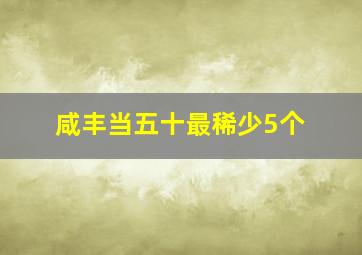 咸丰当五十最稀少5个